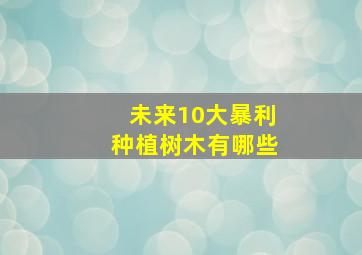 未来10大暴利
种植树木有哪些